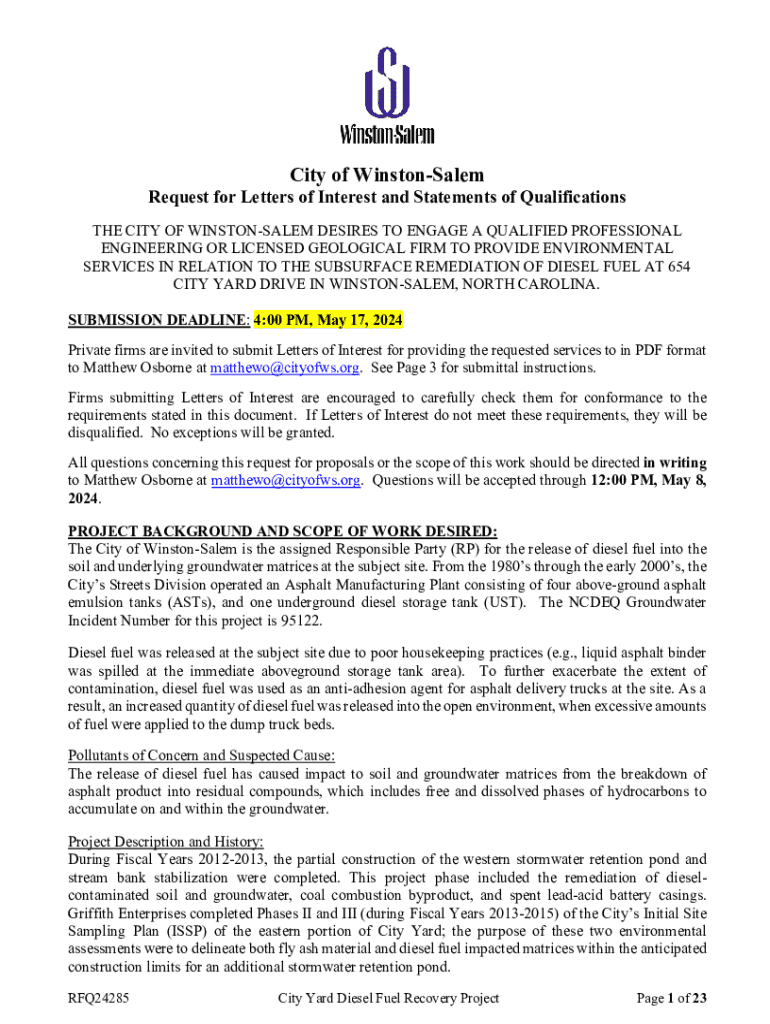 Winston-Salem

City of Winston-Salem

Request for Letters of Interest and Statements of Qualifications

THE CITY OF WINSTON-SALEM DESIRES TO ENGAGE A QUALIFIED PROFESSIONAL ENGINEERING OR LICENSED GEOLOGICAL FIRM TO PROVIDE ENVIRONMENTAL SERVICES IN RELATION TO THE SUBSURFACE REMEDIATION OF DIESEL FUEL AT 654 CITY YARD DRIVE IN WINSTON-SALEM, NORTH CAROLINA.

SUBMISSION DEADLINE: 4:00 PM, May 17, 2024

Private firms are invited to submit Letters of Interest for providing the requested services to in PDF format to Matthew Osborne at matthewo@cityofws.org. See Page 3 for submittal instructions.

Firms submitting Letters of Interest are encouraged to carefully check them for conformance to the requirements stated in this document. If Letters of Interest do not meet these requirements, they will be disqualified. No exceptions will be granted.

All questions concerning this request for proposals or the scope of this work should be directed in writing to Matthew Osborne at matthewo@cityofws.org. Questions will be accepted through 12:00 PM, May 8, 2024.

PROJECT BACKGROUND AND SCOPE OF WORK DESIRED:
The City of Winston-Salem is the assigned Responsible Party (RP) for the release of diesel fuel into the soil and underlying groundwater matrices at the subject site. From the 1980's through the early 2000's, the City's Streets Division operated an Asphalt Manufacturing Plant consisting of four above-ground asphalt emulsion tanks (ASTs), and one underground diesel storage tank (UST). The NCDEQ Groundwater Incident Number for this project is 95122.

Diesel fuel was released at the subject site due to poor housekeeping practices (e.g., liquid asphalt binder was spilled at the immediate aboveground storage tank area). To further exacerbate the extent of contamination, diesel fuel was used as an anti-adhesion agent for asphalt delivery trucks at the site. As a result, an increased quantity of diesel fuel was released into the open environment, when excessive amounts of fuel were applied to the dump truck beds.

Pollutants of Concern and Suspected Cause:
The release of diesel fuel has caused impact to soil and groundwater matrices from the breakdown of asphalt product into residual compounds, which includes free and dissolved phases of hydrocarbons to accumulate on and within the groundwater.

Project Description and History:
During Fiscal Years 2012-2013, the partial construction of the western stormwater retention pond and stream bank stabilization were completed. This project phase included the remediation of diesel-contaminated soil and groundwater, coal combustion byproduct, and spent lead-acid battery casings. Griffith Enterprises completed Phases II and III (during Fiscal Years 2013-2015) of the City's Initial Site Sampling Plan (ISSP) of the eastern portion of City Yard; the purpose of these two environmental assessments were to delineate both fly ash material and diesel fuel impacted matrices within the anticipated construction limits for an additional stormwater retention pond.

RFQ24285 City Yard Diesel Fuel Recovery Project Page 1 of 23